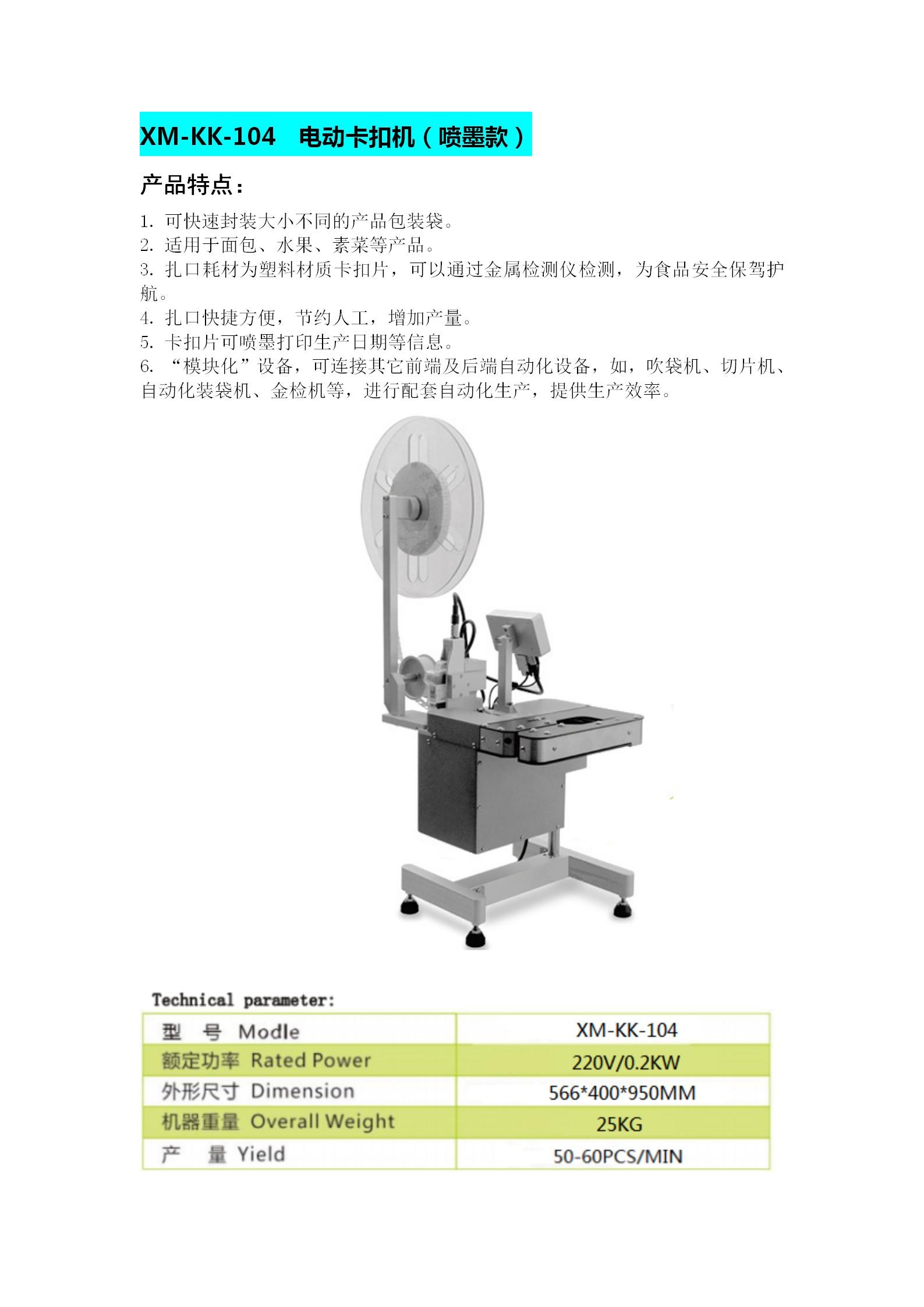 XM-KK-104　电动卡扣机（喷墨款）

产品特点：

1. 可快速封装大小不同的产品包装袋。
2. 适用于面包、水果、素菜等产品。
3. 扎口耗材为塑料材质卡扣片，可以通过金属检测仪检测，为食品安全保驾护航。
4. 扎口快捷方便，节约人工，增加产量。
5. 卡扣片可喷墨打印生产日期等信息。
6. “模块化”设备，可连接其它前端及后端自动化设备，如，吹袋机、切片机、自动化装袋机、金检机等，进行配套自动化生产，提供生产效率。

Technical parameter:

| 型　号 Modle | XM-KK-104 |
|---|---|
| 额定功率 Rated Power | 220V/0.2KW |
| 外形尺寸 Dimension | 566*400*950MM |
| 机器重量 Overall Weight | 25KG |
| 产　量 Yield | 50-60PCS/MIN |